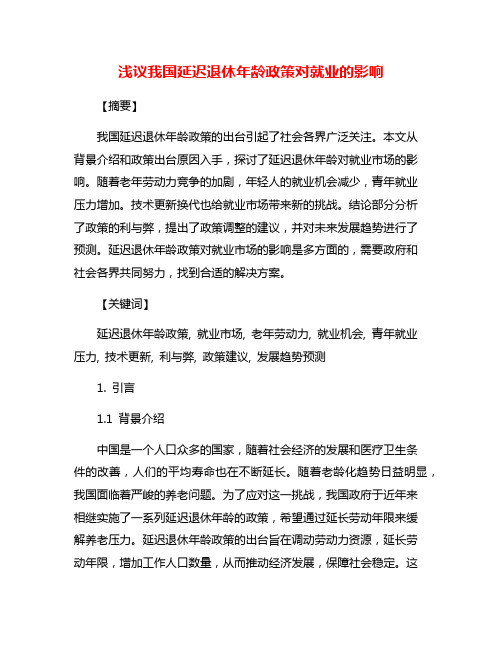 浅议我国延迟退休年龄政策对就业的影响

【摘要】

我国延迟退休年龄政策的出台引起了社会各界广泛关注。本文从背景介绍和政策出台原因入手，探讨了延迟退休年龄对就业市场的影响。随着老年劳动力竞争的加剧，年轻人的就业机会减少，青年就业压力增加。技术更新换代也给就业市场带来新的挑战。结论部分分析了政策的利与弊，提出了政策调整的建议，并对未来发展趋势进行了预测。延迟退休年龄政策对就业市场的影响是多方面的，需要政府和社会各界共同努力，找到合适的解决方案。

【关键词】

延迟退休年龄政策, 就业市场, 老年劳动力, 就业机会, 青年就业压力, 技术更新, 利与弊, 政策建议, 发展趋势预测

1. 引言

1.1 背景介绍

中国是一个人口众多的国家，随着社会经济的发展和医疗卫生条件的改善，人们的平均寿命也在不断延长。随着老龄化趋势日益明显，我国面临着严峻的养老问题。为了应对这一挑战，我国政府于近年来相继实施了一系列延迟退休年龄的政策，希望通过延长劳动年限来缓解养老压力。延迟退休年龄政策的出台旨在调动劳动力资源，延长劳动年限，增加工作人口数量，从而推动经济发展，保障社会稳定。这